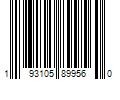 1 93105 89956 0